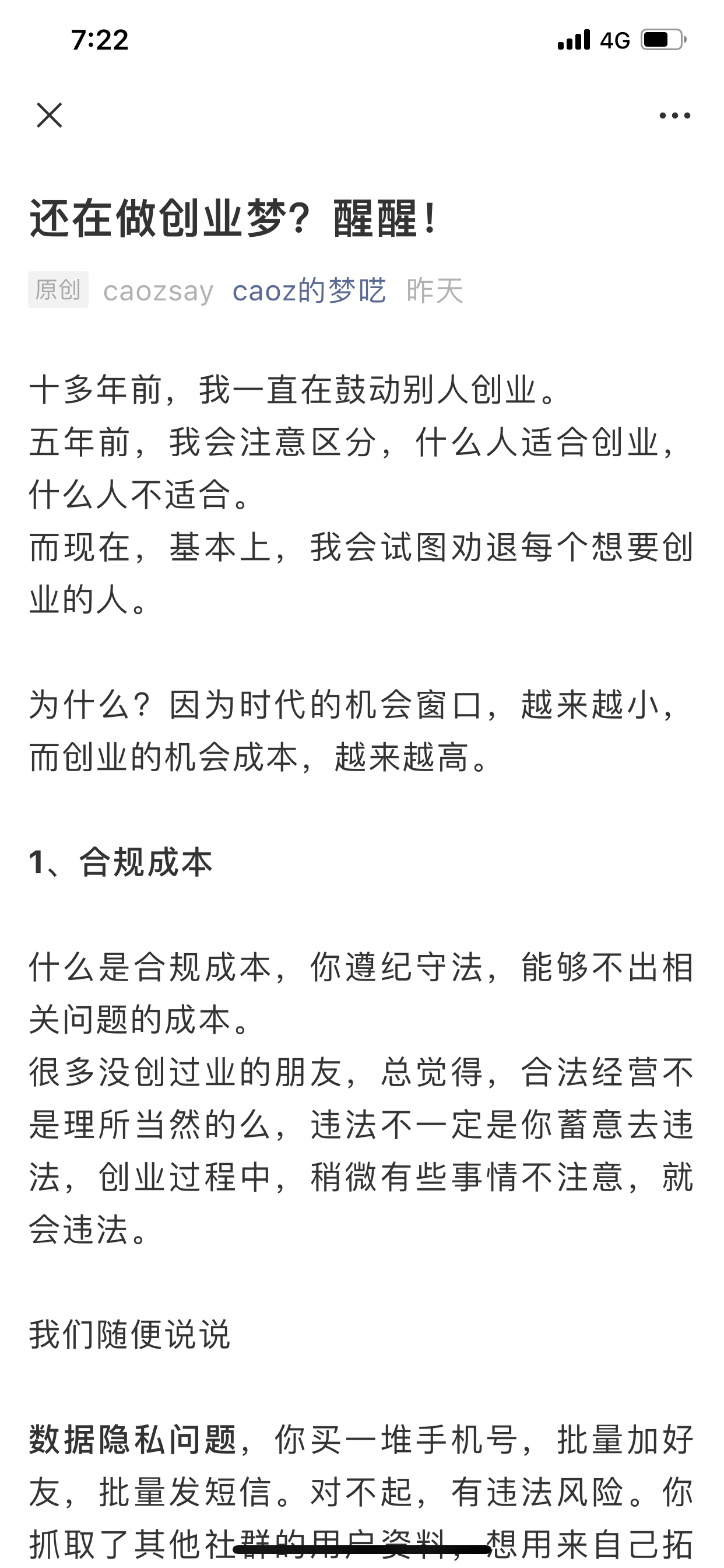 7:22 4G

还在做创业梦？醒醒！

原创 caozsay caoz的梦呓 昨天

十多年前，我一直在鼓动别人创业。
五年前，我会注意区分，什么人适合创业，什么人不适合。
而现在，基本上，我会试图劝退每个想要创业的人。

为什么？因为时代的机会窗口，越来越小，而创业的机会成本，越来越高。

1、合规成本

什么是合规成本，你遵纪守法，能够不出相关问题的成本。
很多没创过业的朋友，总觉得，合法经营不是理所当然的么，违法不一定是你蓄意去违法，创业过程中，稍微有些事情不注意，就会违法。

我们随便说说

数据隐私问题，你买一堆手机号，批量加好友，批量发短信。对不起，有违法风险。你抓取了其他社群的用户资料，想用来自己拓